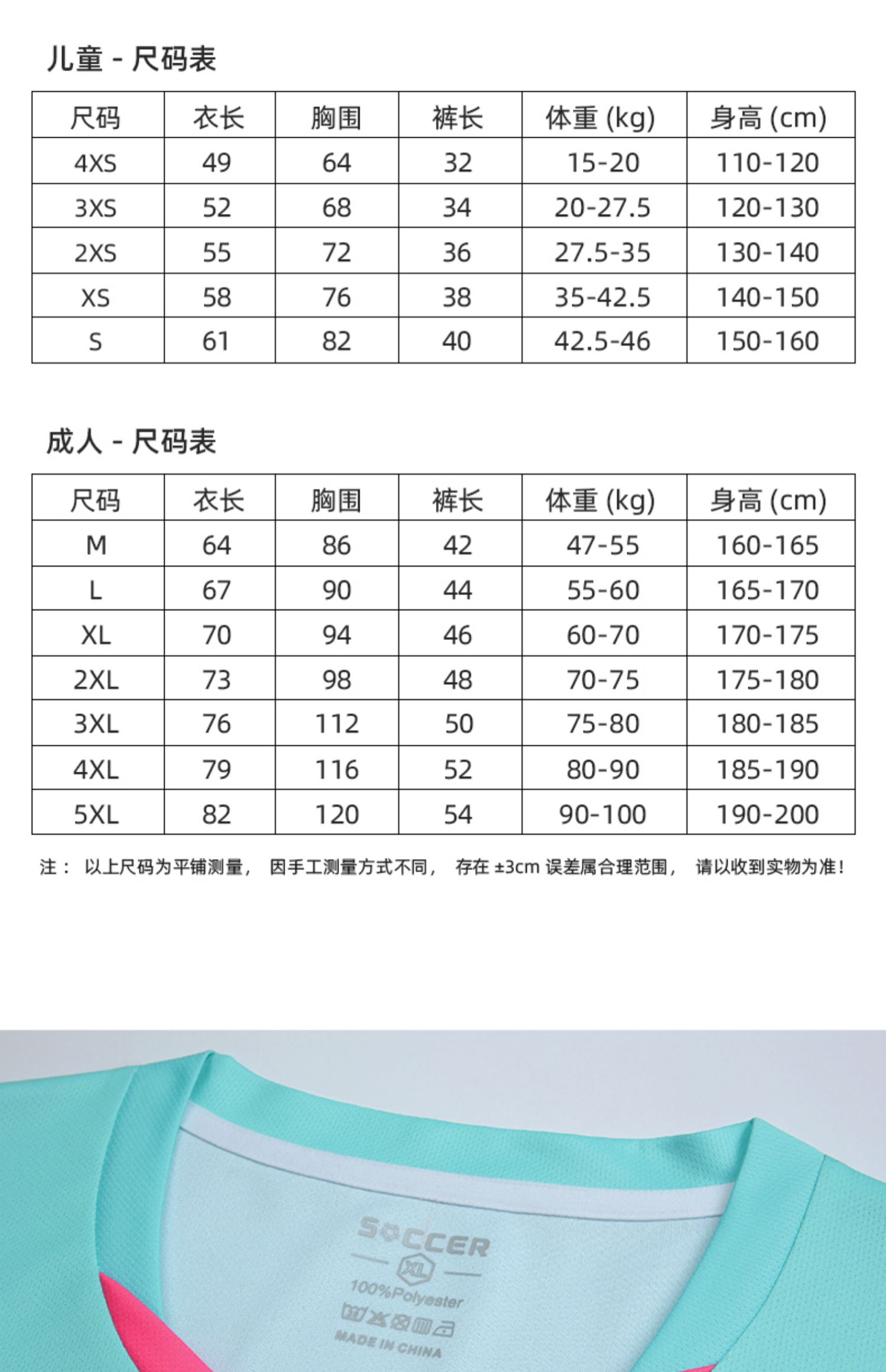 儿童 - 尺码表

| 尺码 | 衣长 | 胸围 | 裤长 | 体重 (kg) | 身高 (cm) |
|---|---|---|---|---|---|
| 4XS | 49 | 64 | 32 | 15-20 | 110-120 |
| 3XS | 52 | 68 | 34 | 20-27.5 | 120-130 |
| 2XS | 55 | 72 | 36 | 27.5-35 | 130-140 |
| XS | 58 | 76 | 38 | 35-42.5 | 140-150 |
| S | 61 | 82 | 40 | 42.5-46 | 150-160 |

成人 - 尺码表

| 尺码 | 衣长 | 胸围 | 裤长 | 体重 (kg) | 身高 (cm) |
|---|---|---|---|---|---|
| M | 64 | 86 | 42 | 47-55 | 160-165 |
| L | 67 | 90 | 44 | 55-60 | 165-170 |
| XL | 70 | 94 | 46 | 60-70 | 170-175 |
| 2XL | 73 | 98 | 48 | 70-75 | 175-180 |
| 3XL | 76 | 112 | 50 | 75-80 | 180-185 |
| 4XL | 79 | 116 | 52 | 80-90 | 185-190 |
| 5XL | 82 | 120 | 54 | 90-100 | 190-200 |

注： 以上尺码为平铺测量， 因手工测量方式不同， 存在 ±3cm 误差属合理范围， 请以收到实物为准！

SOCCER
XL
100%Polyester
MADE IN CHINA